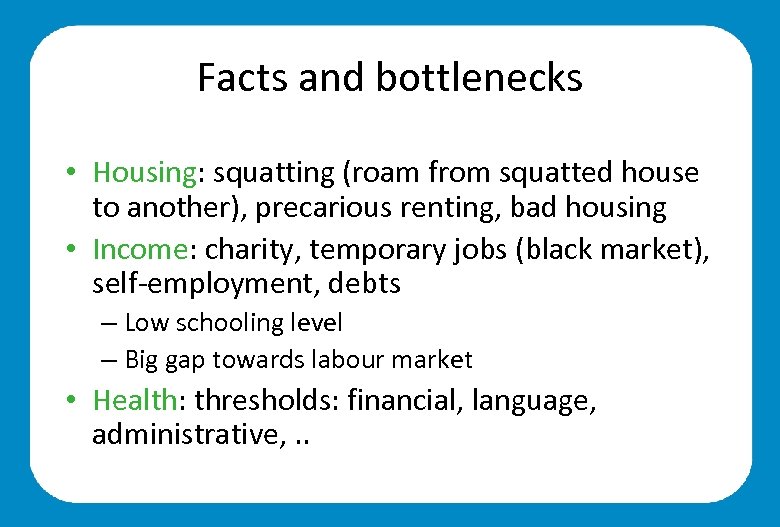 Facts and bottlenecks

• Housing: squatting (roam from squatted house to another), precarious renting, bad housing

• Income: charity, temporary jobs (black market), self-employment, debts

– Low schooling level

– Big gap towards labour market

• Health: thresholds: financial, language, administrative, ..